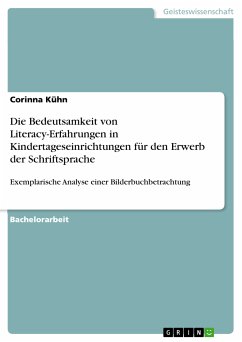 Geisteswissenschaft

Corinna Kühn

Die Bedeutsamkeit von Literacy-Erfahrungen in Kindertageseinrichtungen für den Erwerb der Schriftsprache

Exemplarische Analyse einer Bilderbuchbetrachtung

Bachelorarbeit

GRIN